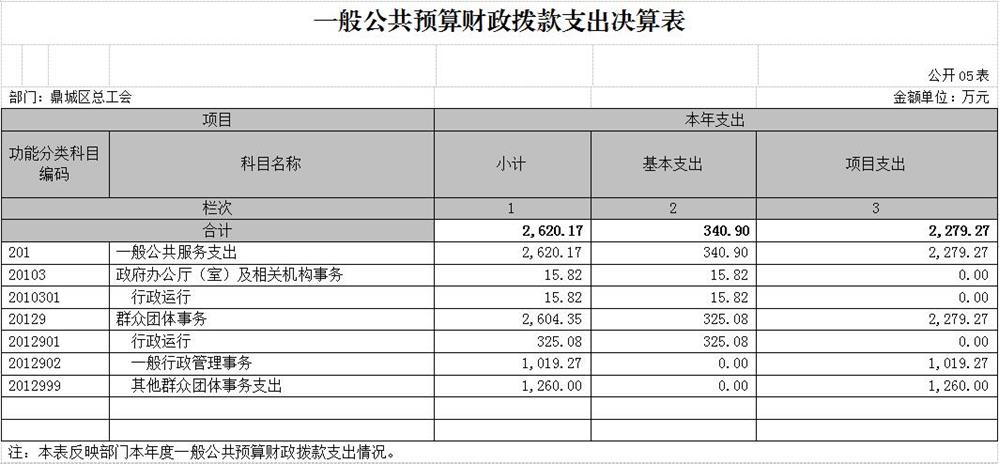 一般公共预算财政拨款支出决算表

公开05表

部门：鼎城区总工会

金额单位：万元

| 项目 | | 本年支出 | | |
|---|---|---|---|---|
| 功能分类科目编码 | 科目名称 | 小计 | 基本支出 | 项目支出 |
| 栏次 | | 1 | 2 | 3 |
| 合计 | | 2,620.17 | 340.90 | 2,279.27 |
| 201 | 一般公共服务支出 | 2,620.17 | 340.90 | 2,279.27 |
| 20103 | 政府办公厅（室）及相关机构事务 | 15.82 | 15.82 | 0.00 |
| 2010301 | 行政运行 | 15.82 | 15.82 | 0.00 |
| 20129 | 群众团体事务 | 2,604.35 | 325.08 | 2,279.27 |
| 2012901 | 行政运行 | 325.08 | 325.08 | 0.00 |
| 2012902 | 一般行政管理事务 | 1,019.27 | 0.00 | 1,019.27 |
| 2012999 | 其他群众团体事务支出 | 1,260.00 | 0.00 | 1,260.00 |

注：本表反映部门本年度一般公共预算财政拨款支出情况。